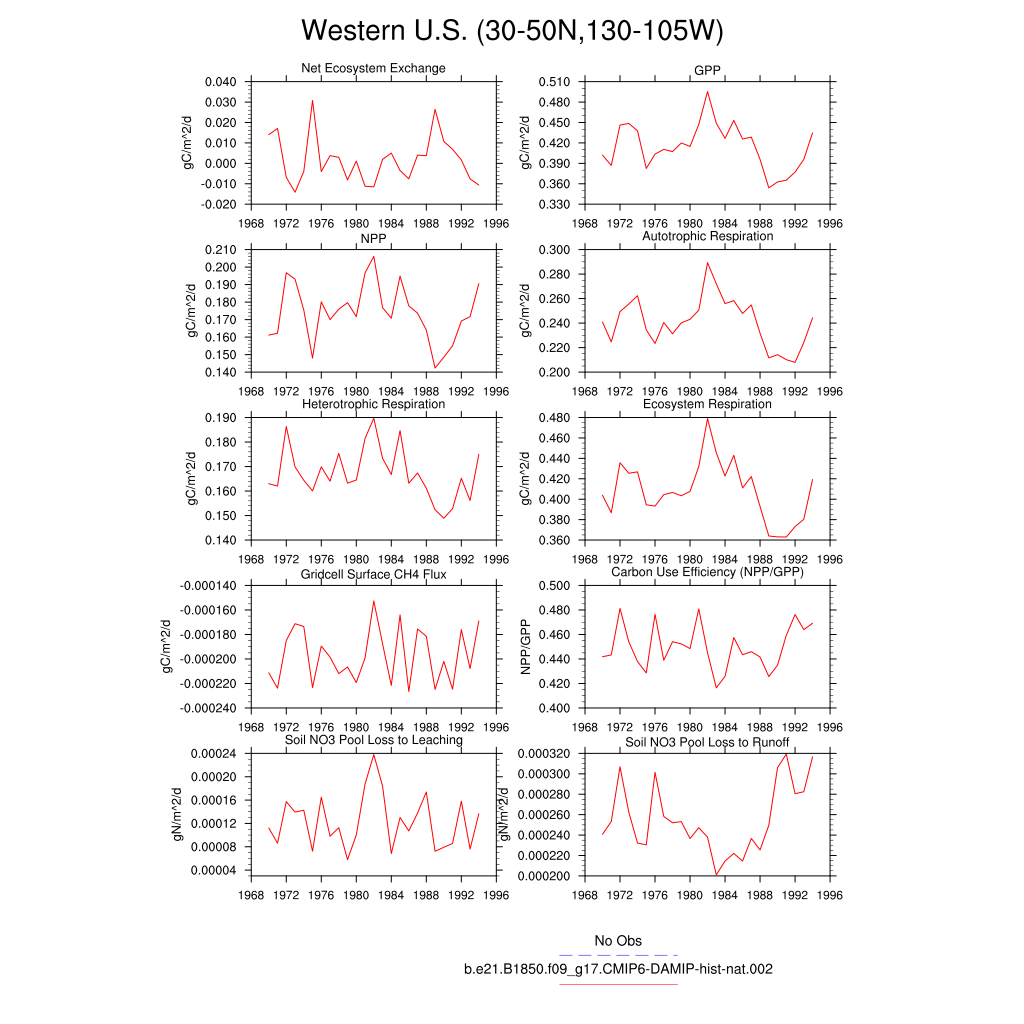 Western U.S. (30-50N,130-105W)

Net Ecosystem Exchange

gC/m^2/d

0.040
0.030
0.020
0.010
0.000
-0.010
-0.020

1968 1972 1976 1980 1984 1988 1992 1996

GPP

gC/m^2/d

0.510
0.480
0.450
0.420
0.390
0.360
0.330

1968 1972 1976 1980 1984 1988 1992 1996

NPP

gC/m^2/d

0.210
0.200
0.190
0.180
0.170
0.160
0.150
0.140

1968 1972 1976 1980 1984 1988 1992 1996

Autotrophic Respiration

gC/m^2/d

0.300
0.280
0.260
0.240
0.220
0.200

1968 1972 1976 1980 1984 1988 1992 1996

Heterotrophic Respiration

gC/m^2/d

0.190
0.180
0.170
0.160
0.150
0.140

1968 1972 1976 1980 1984 1988 1992 1996

Ecosystem Respiration

gC/m^2/d

0.480
0.460
0.440
0.420
0.400
0.380
0.360

1968 1972 1976 1980 1984 1988 1992 1996

Gridcell Surface CH4 Flux

gC/m^2/d

-0.000140
-0.000160
-0.000180
-0.000200
-0.000220
-0.000240

1968 1972 1976 1980 1984 1988 1992 1996

Carbon Use Efficiency (NPP/GPP)

NPP/GPP

0.500
0.480
0.460
0.440
0.420
0.400

1968 1972 1976 1980 1984 1988 1992 1996

Soil NO3 Pool Loss to Leaching

gN/m^2/d

0.00024
0.00020
0.00016
0.00012
0.00008
0.00004

1968 1972 1976 1980 1984 1988 1992 1996

Soil NO3 Pool Loss to Runoff

gN/m^2/d

0.000320
0.000300
0.000280
0.000260
0.000240
0.000220
0.000200

1968 1972 1976 1980 1984 1988 1992 1996

No Obs

b.e21.B1850.f09_g17.CMIP6-DAMIP-hist-nat.002